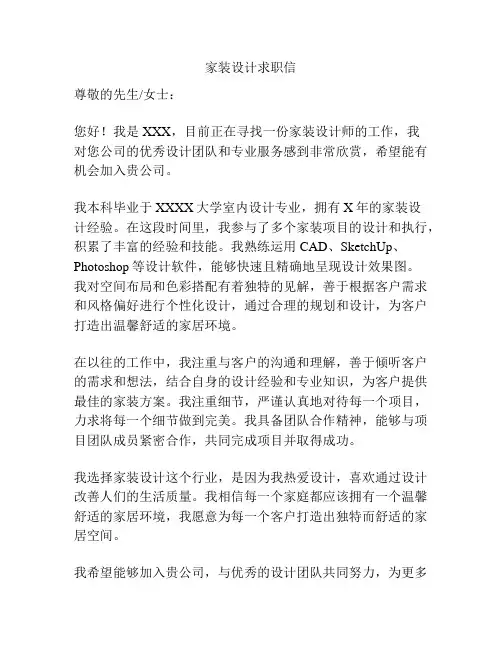 家装设计求职信

尊敬的先生/女士：

您好！我是 XXX，目前正在寻找一份家装设计师的工作，我对您公司的优秀设计团队和专业服务感到非常欣赏，希望能有机会加入贵公司。

我本科毕业于 XXXX 大学室内设计专业，拥有 X 年的家装设计经验。在这段时间里，我参与了多个家装项目的设计和执行，积累了丰富的经验和技能。我熟练运用 CAD、SketchUp、Photoshop 等设计软件，能够快速且精确地呈现设计效果图。我对空间布局和色彩搭配有着独特的见解，善于根据客户需求和风格偏好进行个性化设计，通过合理的规划和设计，为客户打造出温馨舒适的家居环境。

在以往的工作中，我注重与客户的沟通和理解，善于倾听客户的需求和想法，结合自身的设计经验和专业知识，为客户提供最佳的家装方案。我注重细节，严谨认真地对待每一个项目，力求将每一个细节做到完美。我具备团队合作精神，能够与项目团队成员紧密合作，共同完成项目并取得成功。

我选择家装设计这个行业，是因为我热爱设计，喜欢通过设计改善人们的生活质量。我相信每一个家庭都应该拥有一个温馨舒适的家居环境，我愿意为每一个客户打造出独特而舒适的家居空间。

我希望能够加入贵公司，与优秀的设计团队共同努力，为更多